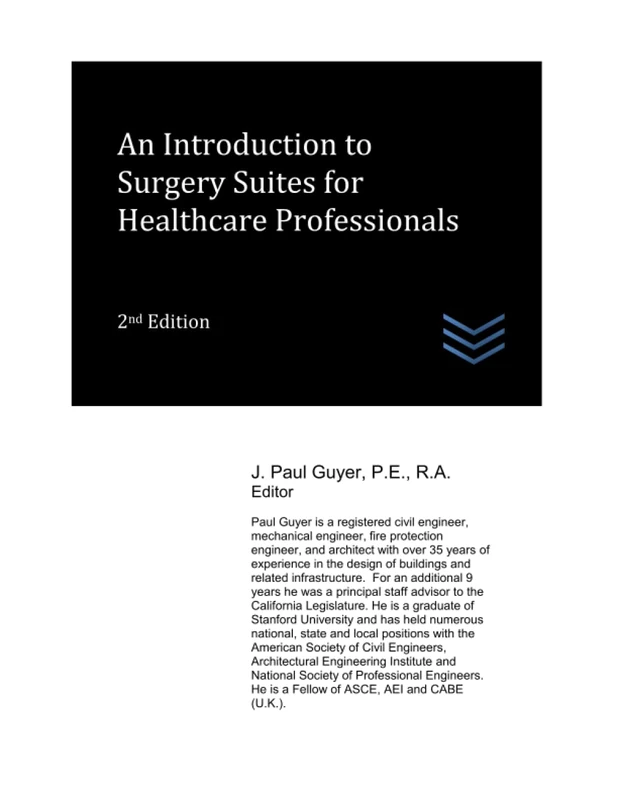 An Introduction to Surgery Suites for Healthcare Professionals

2nd Edition

J. Paul Guyer, P.E., R.A.
Editor

Paul Guyer is a registered civil engineer, mechanical engineer, fire protection engineer, and architect with over 35 years of experience in the design of buildings and related infrastructure. For an additional 9 years he was a principal staff advisor to the California Legislature. He is a graduate of Stanford University and has held numerous national, state and local positions with the American Society of Civil Engineers, Architectural Engineering Institute and National Society of Professional Engineers. He is a Fellow of ASCE, AEI and CABE (U.K.).